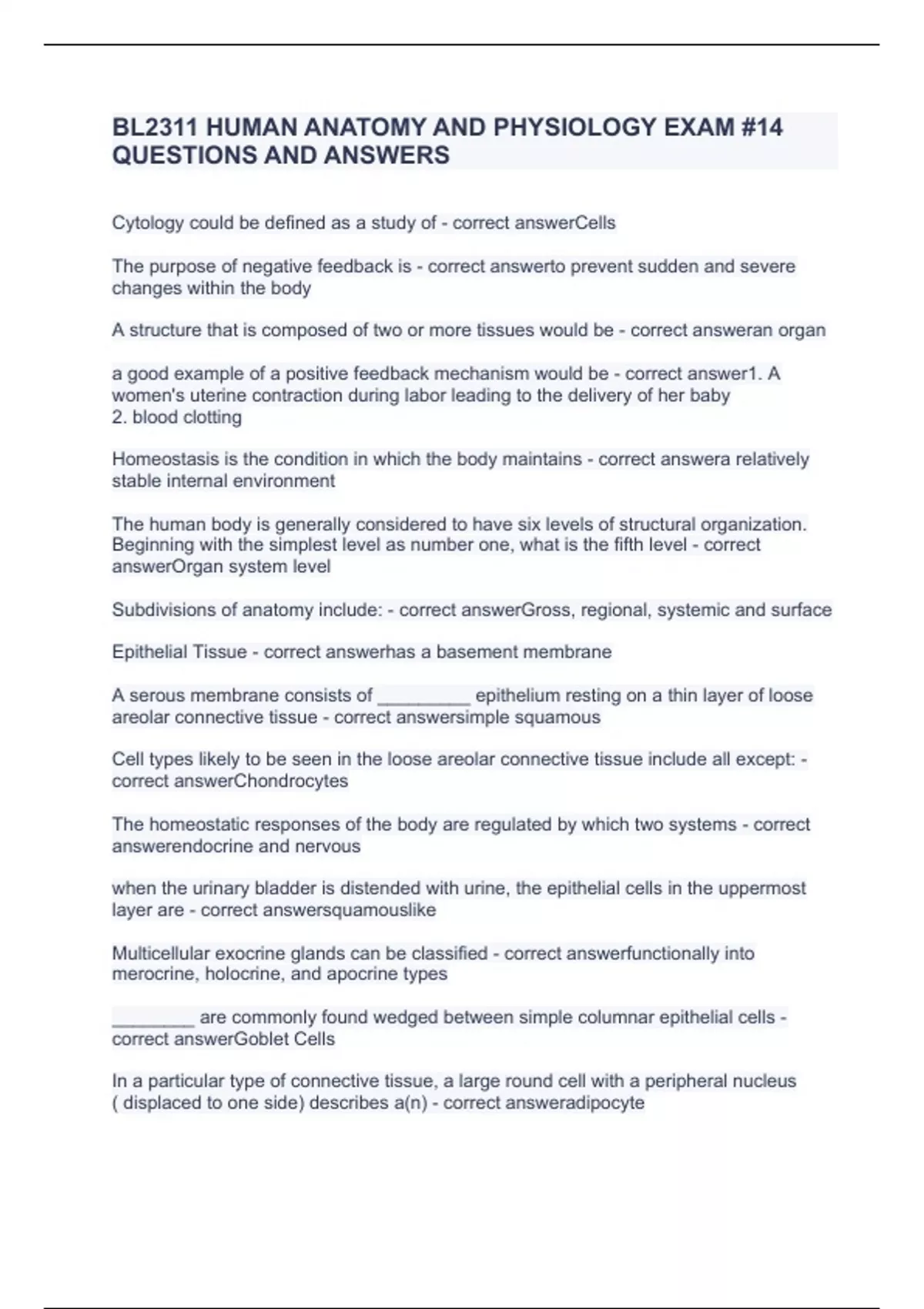 BL2311 HUMAN ANATOMY AND PHYSIOLOGY EXAM #14 QUESTIONS AND ANSWERS

Cytology could be defined as a study of - correct answerCells

The purpose of negative feedback is - correct answerto prevent sudden and severe changes within the body

A structure that is composed of two or more tissues would be - correct answeran organ

a good example of a positive feedback mechanism would be - correct answer1. A women's uterine contraction during labor leading to the delivery of her baby
2. blood clotting

Homeostasis is the condition in which the body maintains - correct answera relatively stable internal environment

The human body is generally considered to have six levels of structural organization. Beginning with the simplest level as number one, what is the fifth level - correct answerOrgan system level

Subdivisions of anatomy include: - correct answerGross, regional, systemic and surface

Epithelial Tissue - correct answerhas a basement membrane

A serous membrane consists of _________ epithelium resting on a thin layer of loose areolar connective tissue - correct answersimple squamous

Cell types likely to be seen in the loose areolar connective tissue include all except: - correct answerChondrocytes

The homeostatic responses of the body are regulated by which two systems - correct answerendocrine and nervous

when the urinary bladder is distended with urine, the epithelial cells in the uppermost layer are - correct answersquamouslike

Multicellular exocrine glands can be classified - correct answerfunctionally into merocrine, holocrine, and apocrine types

________ are commonly found wedged between simple columnar epithelial cells - correct answerGoblet Cells

In a particular type of connective tissue, a large round cell with a peripheral nucleus ( displaced to one side) describes a(n) - correct answeradipocyte